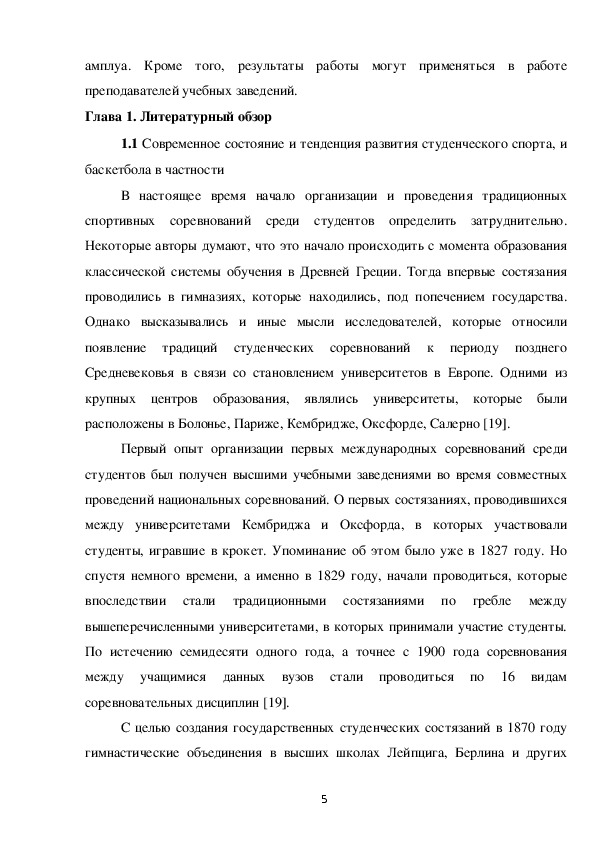 амплуа. Кроме того, результаты работы могут применяться в работе преподавателей учебных заведений.

Глава 1. Литературный обзор

1.1 Современное состояние и тенденция развития студенческого спорта, и баскетбола в частности

В настоящее время начало организации и проведения традиционных спортивных соревнований среди студентов определить затруднительно. Некоторые авторы думают, что это начало происходить с момента образования классической системы обучения в Древней Греции. Тогда впервые состязания проводились в гимназиях, которые находились, под попечением государства. Однако высказывались и иные мысли исследователей, которые относили появление традиций студенческих соревнований к периоду позднего Средневековья в связи со становлением университетов в Европе. Одними из крупных центров образования, являлись университеты, которые были расположены в Болонье, Париже, Кембридже, Оксфорде, Салерно [19].

Первый опыт организации первых международных соревнований среди студентов был получен высшими учебными заведениями во время совместных проведений национальных соревнований. О первых состязаниях, проводившихся между университетами Кембриджа и Оксфорда, в которых участвовали студенты, игравшие в крокет. Упоминание об этом было уже в 1827 году. Но спустя немного времени, а именно в 1829 году, начали проводиться, которые впоследствии стали традиционными состязаниями по гребле между вышеперечисленными университетами, в которых принимали участие студенты. По истечению семидесяти одного года, а точнее с 1900 года соревнования между учащимися данных вузов стали проводиться по 16 видам соревновательных дисциплин [19].

С целью создания государственных студенческих состязаний в 1870 году гимнастические объединения в высших школах Лейпцига, Берлина и других

5